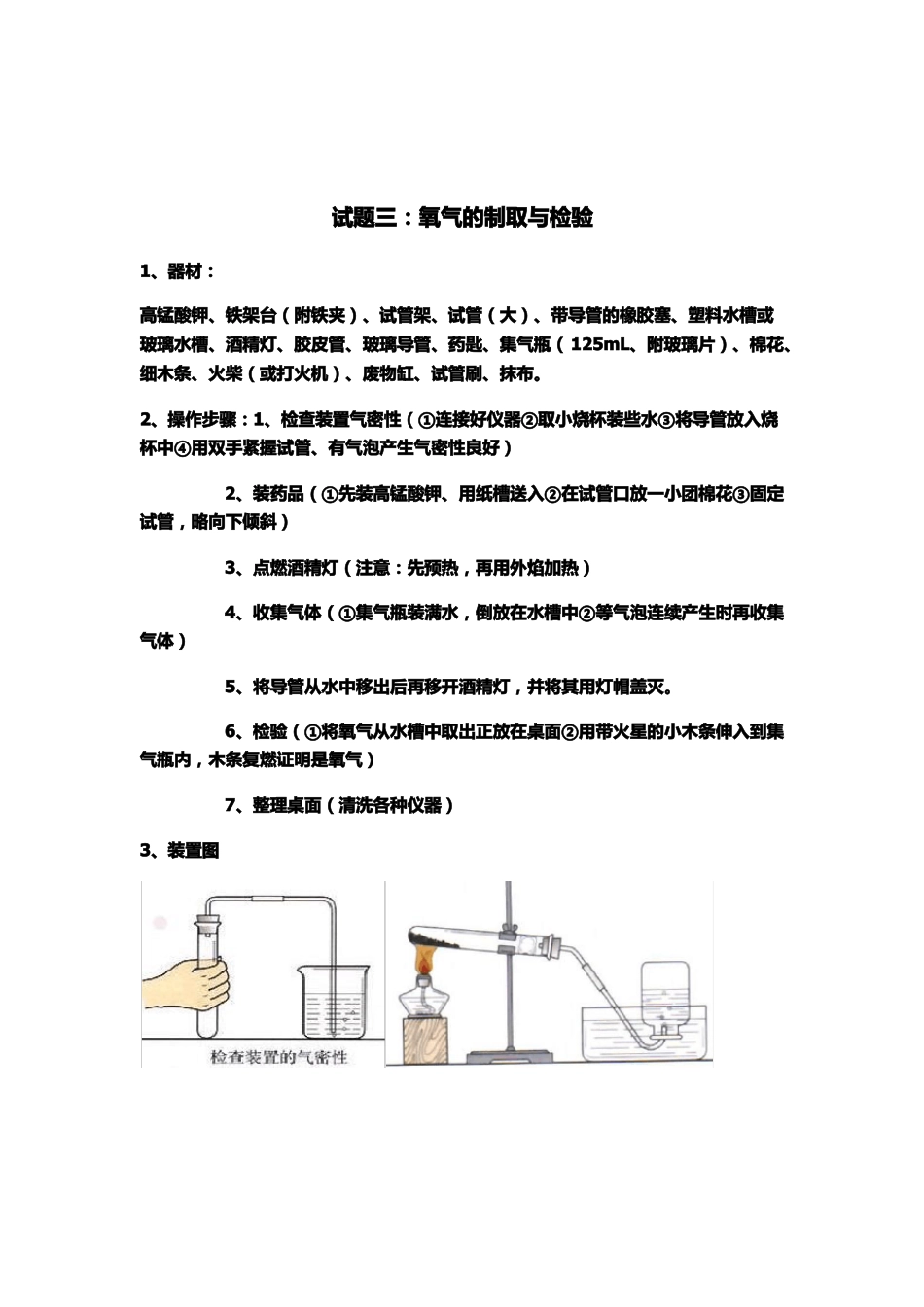 试题三：氧气的制取与检验

1、器材：

高锰酸钾、铁架台（附铁夹）、试管架、试管（大）、带导管的橡胶塞、塑料水槽或玻璃水槽、酒精灯、胶皮管、玻璃导管、药匙、集气瓶（125mL、附玻璃片）、棉花、细木条、火柴（或打火机）、废物缸、试管刷、抹布。

2、操作步骤：1、检查装置气密性（①连接好仪器②取小烧杯装些水③将导管放入烧杯中④用双手紧握试管、有气泡产生气密性良好）

2、装药品（①先装高锰酸钾、用纸槽送入②在试管口放一小团棉花③固定试管，略向下倾斜）

3、点燃酒精灯（注意：先预热，再用外焰加热）

4、收集气体（①集气瓶装满水，倒放在水槽中②等气泡连续产生时再收集气体）

5、将导管从水中移出后再移开酒精灯，并将其用灯帽盖灭。

6、检验（①将氧气从水槽中取出正放在桌面②用带火星的小木条伸入到集气瓶内，木条复燃证明是氧气）

7、整理桌面（清洗各种仪器）

3、装置图

检查装置的气密性